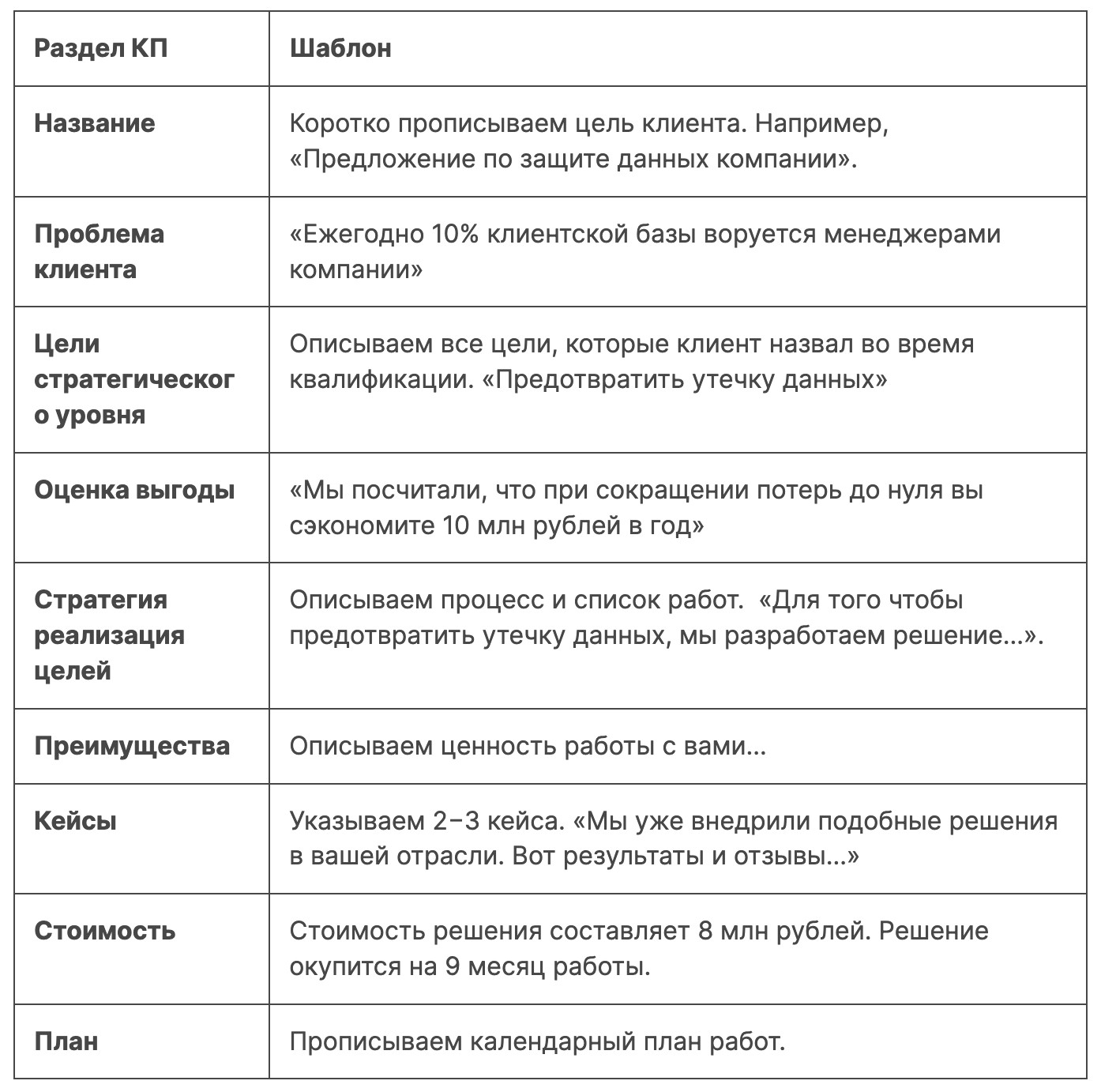 | Раздел КП | Шаблон |
|---|---|
| Название | Коротко прописываем цель клиента. Например, «Предложение по защите данных компании». |
| Проблема клиента | «Ежегодно 10% клиентской базы воруется менеджерами компании» |
| Цели стратегического уровня | Описываем все цели, которые клиент назвал во время квалификации. «Предотвратить утечку данных» |
| Оценка выгоды | «Мы посчитали, что при сокращении потерь до нуля вы сэкономите 10 млн рублей в год» |
| Стратегия реализация целей | Описываем процесс и список работ. «Для того чтобы предотвратить утечку данных, мы разработаем решение…». |
| Преимущества | Описываем ценность работы с вами… |
| Кейсы | Указываем 2–3 кейса. «Мы уже внедрили подобные решения в вашей отрасли. Вот результаты и отзывы…» |
| Стоимость | Стоимость решения составляет 8 млн рублей. Решение окупится на 9 месяц работы. |
| План | Прописываем календарный план работ. |